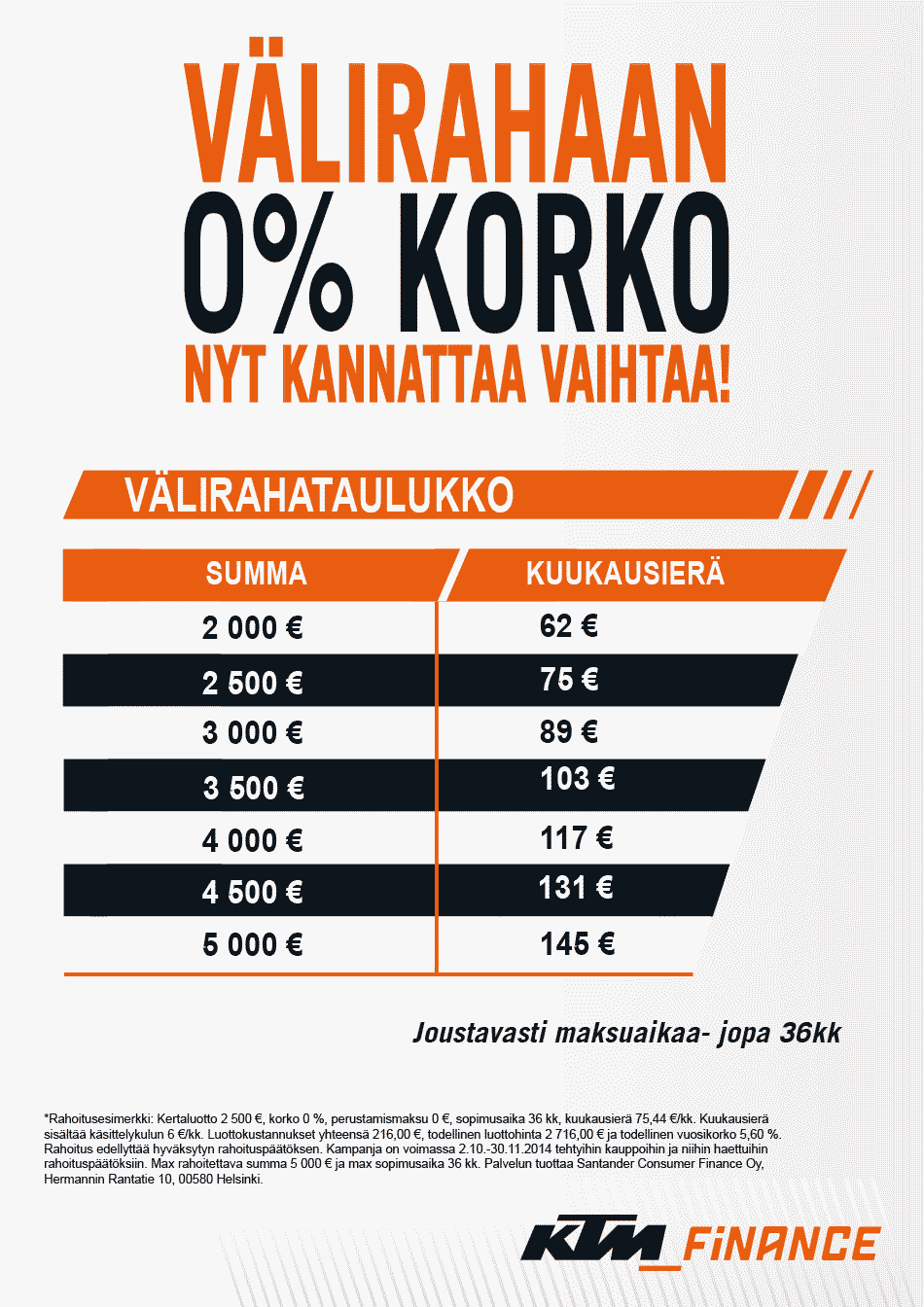 VÄLIRAHAAN
0% KORKO
NYT KANNATTAA VAIHTAA!

VÄLIRAHATAULUKKO

| SUMMA | KUUKAUSIERÄ |
|---|---|
| 2 000 € | 62 € |
| 2 500 € | 75 € |
| 3 000 € | 89 € |
| 3 500 € | 103 € |
| 4 000 € | 117 € |
| 4 500 € | 131 € |
| 5 000 € | 145 € |

Joustavasti maksuaikaa- jopa 36kk

*Rahoitusesimerkki: Kertaluotto 2 500 €, korko 0 %, perustamismaksu 0 €, sopimusaika 36 kk, kuukausierä 75,44 €/kk. Kuukausierä sisältää käsittelykulun 6 €/kk. Luottokustannukset yhteensä 216,00 €, todellinen luottohinta 2 716,00 € ja todellinen vuosikorko 5,60 %. Rahoitus edellyttää hyväksytyn rahoituspäätöksen. Kampanja on voimassa 2.10.-30.11.2014 tehtyihin kauppoihin ja niihin haettuihin rahoituspäätöksiin. Max rahoitettava summa 5 000 € ja max sopimusaika 36 kk. Palvelun tuottaa Santander Consumer Finance Oy, Hermannin Rantatie 10, 00580 Helsinki.

KTM_FINANCE